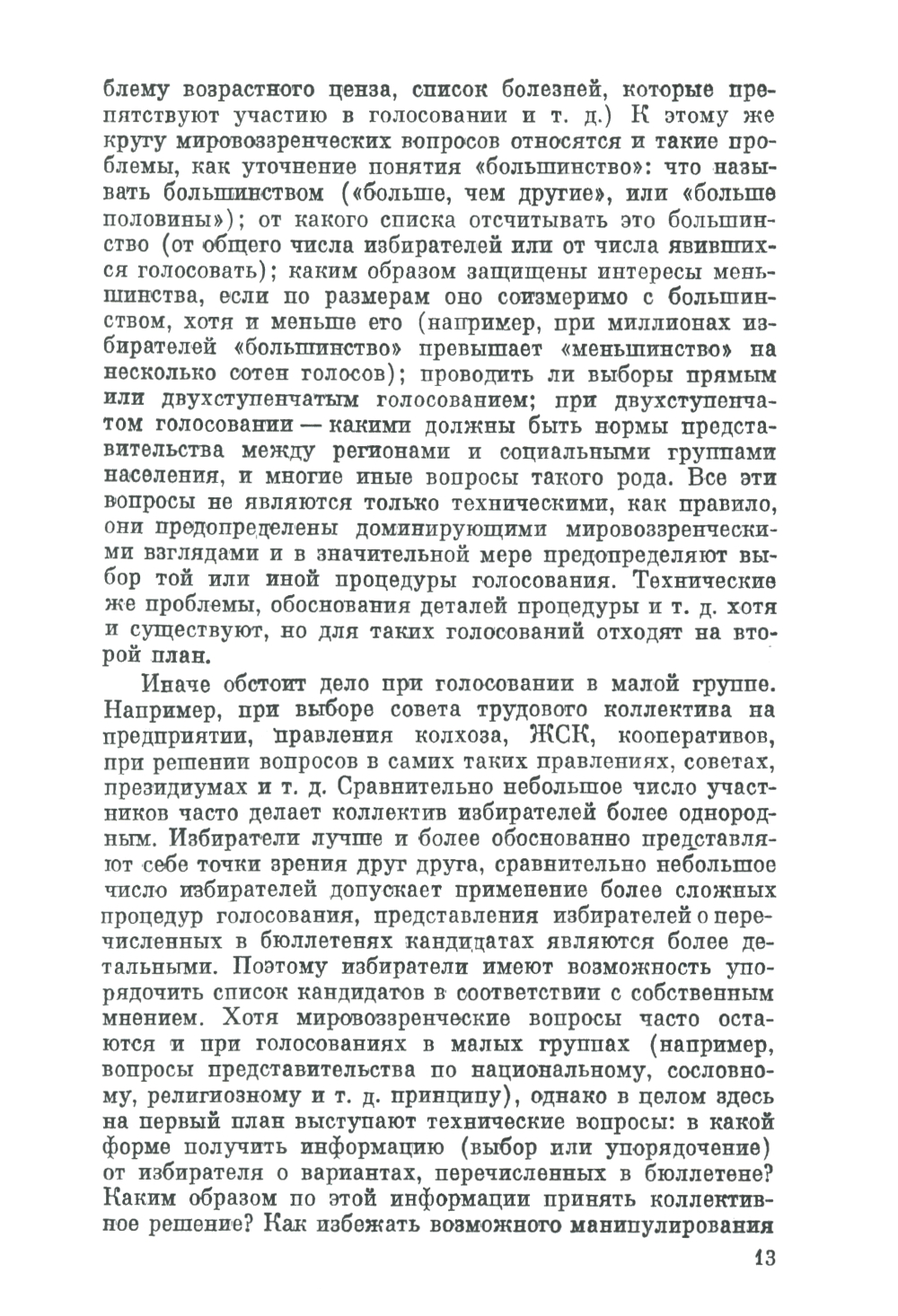 блему возрастного ценза, список болезней, которые препятствуют участию в голосовании и т. д.) К этому же кругу мировоззренческих вопросов относятся и такие проблемы, как уточнение понятия «большинство»: что называть большинством («больше, чем другие», или «больше половины»); от какого списка отсчитывать это большинство (от общего числа избирателей или от числа явившихся голосовать); каким образом защищены интересы меньшинства, если по размерам оно соизмеримо с большинством, хотя и меньше его (например, при миллионах избирателей «большинство» превышает «меньшинство» на несколько сотен голосов); проводить ли выборы прямым или двухступенчатым голосованием; при двухступенчатом голосовании — какими должны быть нормы представительства между регионами и социальными группами населения, и многие иные вопросы такого рода. Все эти вопросы не являются только техническими, как правило, они предопределены доминирующими мировоззренческими взглядами и в значительной мере предопределяют выбор той или иной процедуры голосования. Технические же проблемы, обоснования деталей процедуры и т. д. хотя и существуют, но для таких голосований отходят на второй план.

Иначе обстоит дело при голосовании в малой группе. Например, при выборе совета трудового коллектива на предприятии, правления колхоза, ЖСК, кооперативов, при решении вопросов в самих таких правлениях, советах, президиумах и т. д. Сравнительно небольшое число участников часто делает коллектив избирателей более однородным. Избиратели лучше и более обоснованно представляют себе точки зрения друг друга, сравнительно небольшое число избирателей допускает применение более сложных процедур голосования, представления избирателей о перечисленных в бюллетенях кандидатах являются более детальными. Поэтому избиратели имеют возможность упорядочить список кандидатов в соответствии с собственным мнением. Хотя мировоззренческие вопросы часто остаются и при голосованиях в малых группах (например, вопросы представительства по национальному, сословному, религиозному и т. д. принципу), однако в целом здесь на первый план выступают технические вопросы: в какой форме получить информацию (выбор или упорядочение) от избирателя о вариантах, перечисленных в бюллетене? Каким образом по этой информации принять коллективное решение? Как избежать возможного манипулирования

13